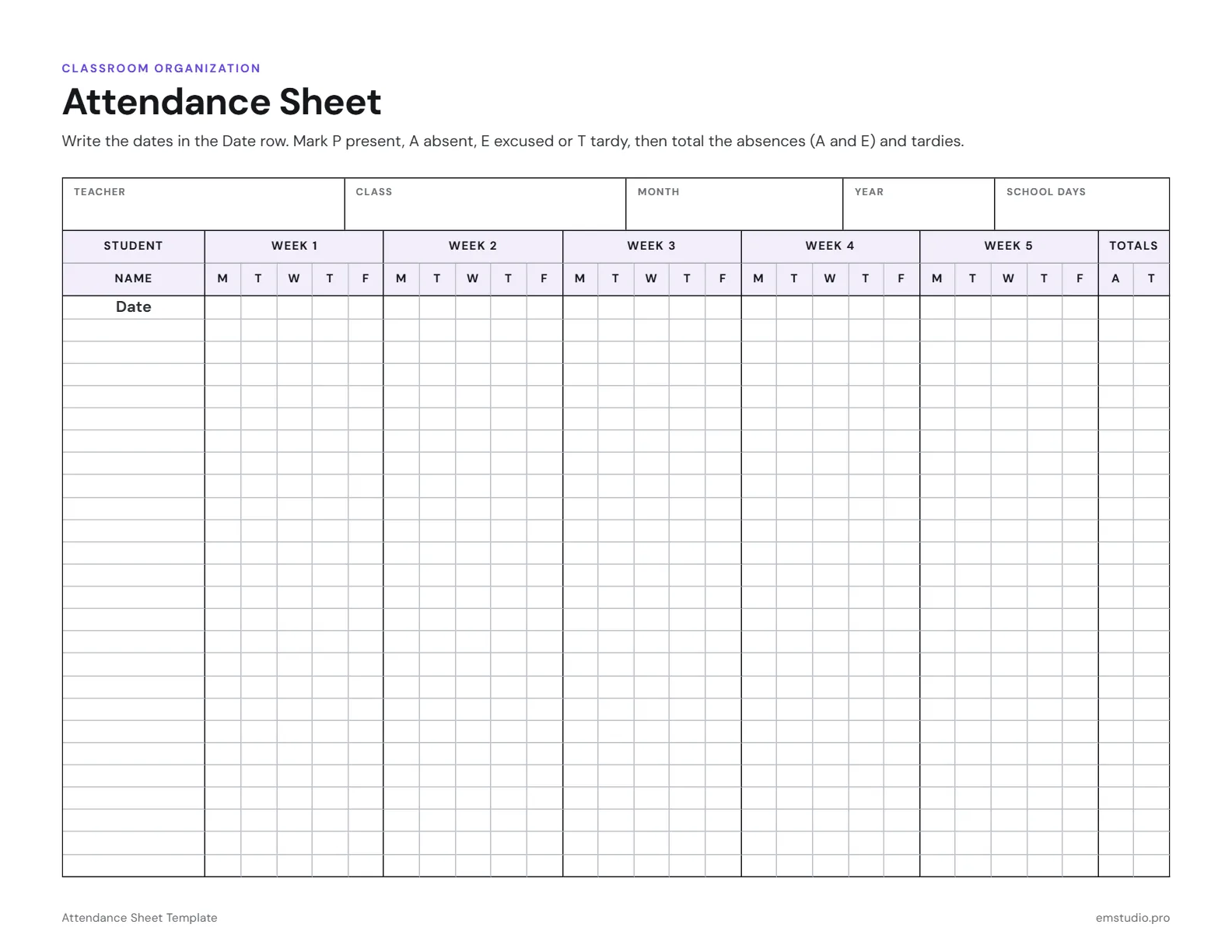 CLASSROOM ORGANIZATION

Attendance Sheet

Write the dates in the Date row. Mark P present, A absent, E excused or T tardy, then total the absences (A and E) and tardies.

TEACHER
CLASS
MONTH
YEAR
SCHOOL DAYS

| STUDENT | WEEK 1 | | | | | WEEK 2 | | | | | WEEK 3 | | | | | WEEK 4 | | | | | WEEK 5 | | | | | TOTALS | |
|---|---|---|---|---|---|---|---|---|---|---|---|---|---|---|---|---|---|---|---|---|---|---|---|---|---|---|---|
| NAME | M | T | W | T | F | M | T | W | T | F | M | T | W | T | F | M | T | W | T | F | M | T | W | T | F | A | T |
| Date | | | | | | | | | | | | | | | | | | | | | | | | | | | |

Attendance Sheet Template

emstudio.pro